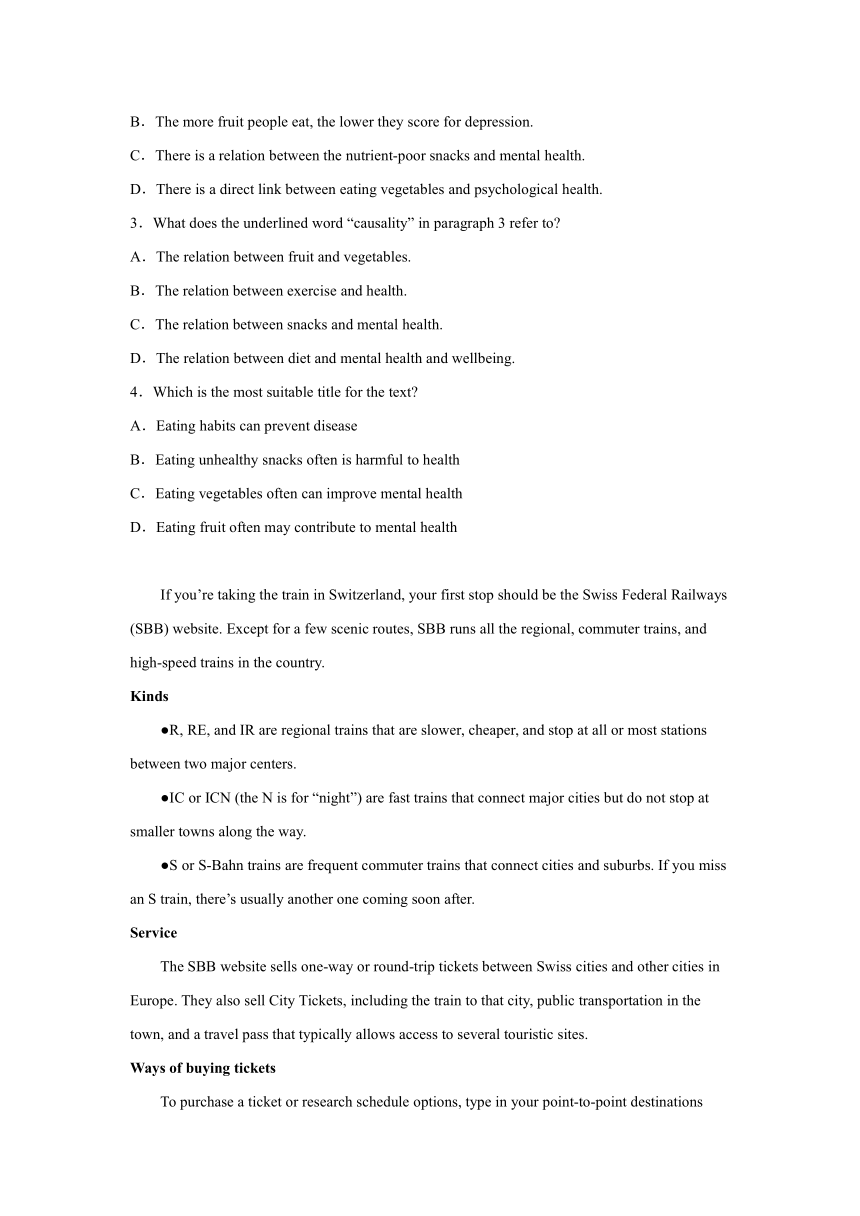 B．The more fruit people eat, the lower they score for depression.

C．There is a relation between the nutrient-poor snacks and mental health.

D．There is a direct link between eating vegetables and psychological health.

3．What does the underlined word “causality” in paragraph 3 refer to?

A．The relation between fruit and vegetables.

B．The relation between exercise and health.

C．The relation between snacks and mental health.

D．The relation between diet and mental health and wellbeing.

4．Which is the most suitable title for the text?

A．Eating habits can prevent disease

B．Eating unhealthy snacks often is harmful to health

C．Eating vegetables often can improve mental health

D．Eating fruit often may contribute to mental health

If you’re taking the train in Switzerland, your first stop should be the Swiss Federal Railways (SBB) website. Except for a few scenic routes, SBB runs all the regional, commuter trains, and high-speed trains in the country.

Kinds

●R, RE, and IR are regional trains that are slower, cheaper, and stop at all or most stations between two major centers.

●IC or ICN (the N is for “night”) are fast trains that connect major cities but do not stop at smaller towns along the way.

●S or S-Bahn trains are frequent commuter trains that connect cities and suburbs. If you miss an S train, there’s usually another one coming soon after.

Service

The SBB website sells one-way or round-trip tickets between Swiss cities and other cities in Europe. They also sell City Tickets, including the train to that city, public transportation in the town, and a travel pass that typically allows access to several touristic sites.

Ways of buying tickets

To purchase a ticket or research schedule options, type in your point-to-point destinations